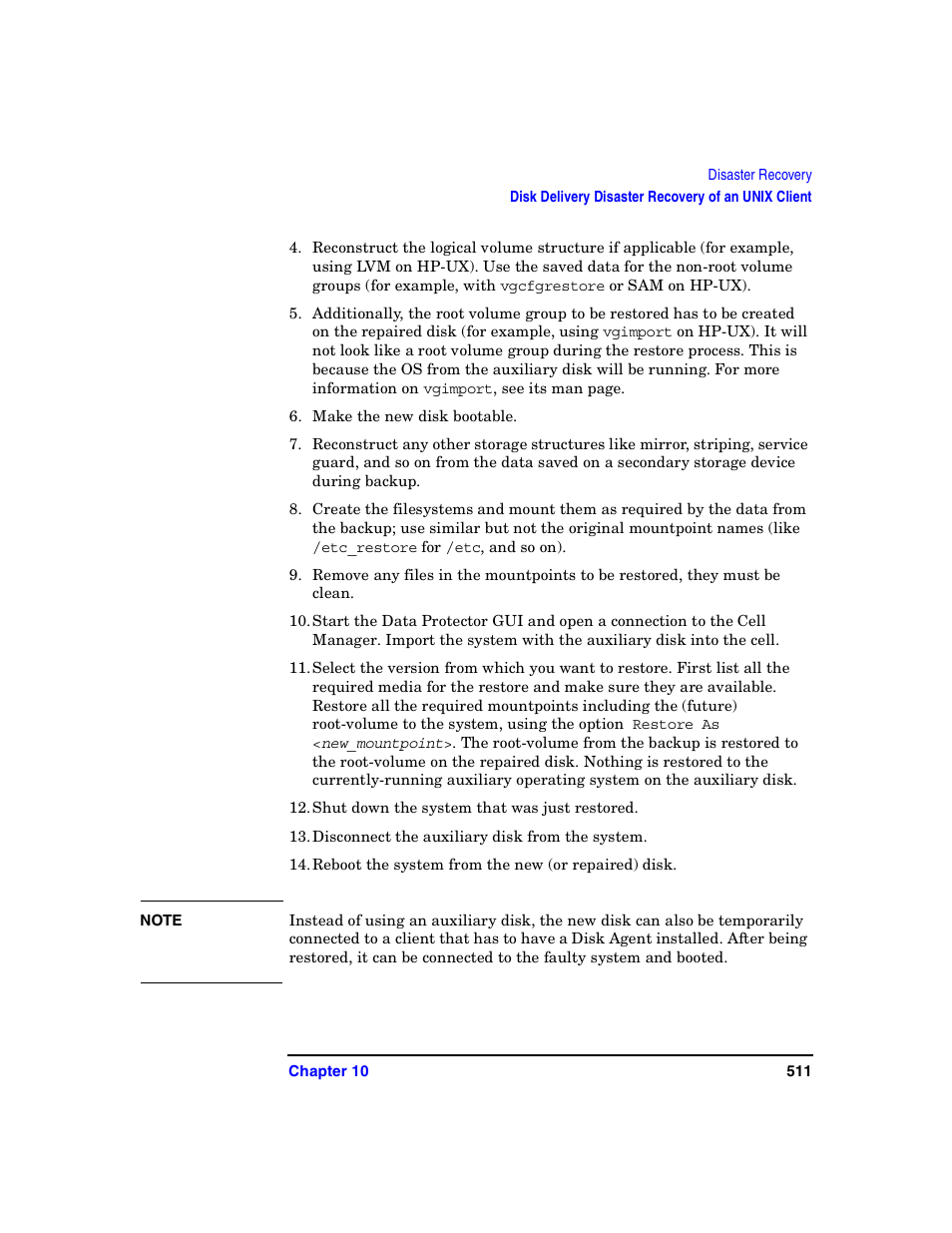 Disaster Recovery
Disk Delivery Disaster Recovery of an UNIX Client

4. Reconstruct the logical volume structure if applicable (for example, using LVM on HP-UX). Use the saved data for the non-root volume groups (for example, with vgcfgrestore or SAM on HP-UX).

5. Additionally, the root volume group to be restored has to be created on the repaired disk (for example, using vgimport on HP-UX). It will not look like a root volume group during the restore process. This is because the OS from the auxiliary disk will be running. For more information on vgimport, see its man page.

6. Make the new disk bootable.

7. Reconstruct any other storage structures like mirror, striping, service guard, and so on from the data saved on a secondary storage device during backup.

8. Create the filesystems and mount them as required by the data from the backup; use similar but not the original mountpoint names (like /etc_restore for /etc, and so on).

9. Remove any files in the mountpoints to be restored, they must be clean.

10. Start the Data Protector GUI and open a connection to the Cell Manager. Import the system with the auxiliary disk into the cell.

11. Select the version from which you want to restore. First list all the required media for the restore and make sure they are available. Restore all the required mountpoints including the (future) root-volume to the system, using the option Restore As <new_mountpoint>. The root-volume from the backup is restored to the root-volume on the repaired disk. Nothing is restored to the currently-running auxiliary operating system on the auxiliary disk.

12. Shut down the system that was just restored.

13. Disconnect the auxiliary disk from the system.

14. Reboot the system from the new (or repaired) disk.

NOTE

Instead of using an auxiliary disk, the new disk can also be temporarily connected to a client that has to have a Disk Agent installed. After being restored, it can be connected to the faulty system and booted.

Chapter 10
511